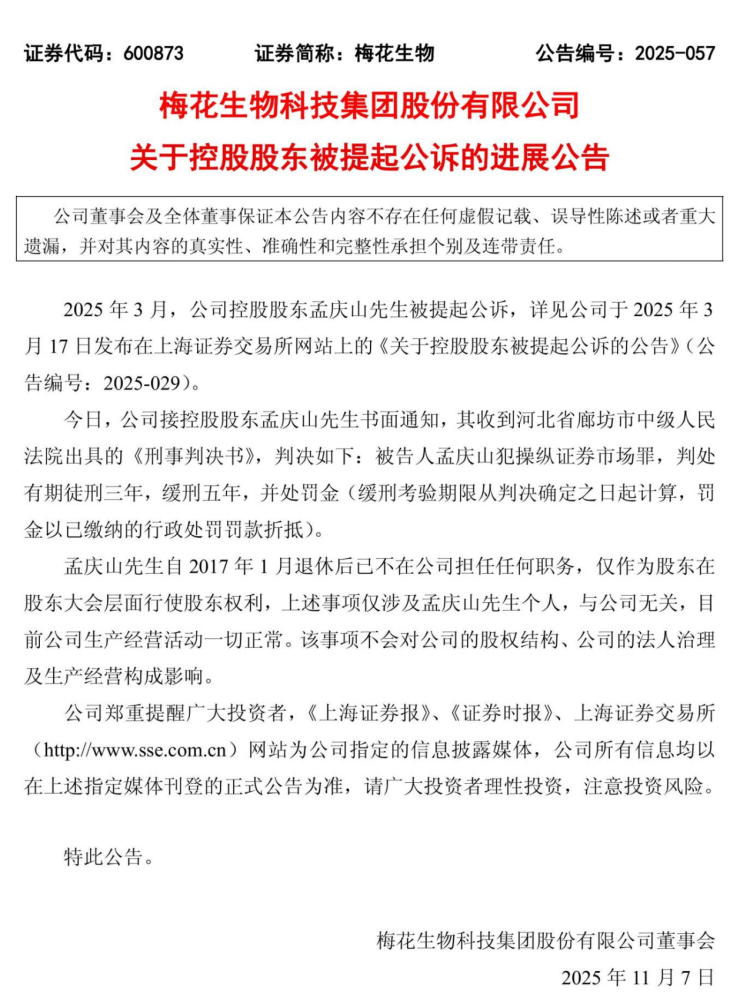 证券代码：600873　　证券简称：梅花生物　　公告编号：2025-057

梅花生物科技集团股份有限公司
关于控股股东被提起公诉的进展公告

公司董事会及全体董事保证本公告内容不存在任何虚假记载、误导性陈述或者重大遗漏，并对其内容的真实性、准确性和完整性承担个别及连带责任。

2025 年 3 月，公司控股股东孟庆山先生被提起公诉，详见公司于 2025 年 3 月 17 日发布在上海证券交易所网站上的《关于控股股东被提起公诉的公告》（公告编号：2025-029）。

今日，公司接控股股东孟庆山先生书面通知，其收到河北省廊坊市中级人民法院出具的《刑事判决书》，判决如下：被告人孟庆山犯操纵证券市场罪，判处有期徒刑三年，缓刑五年，并处罚金（缓刑考验期限从判决确定之日起计算，罚金以已缴纳的行政处罚罚款折抵）。

孟庆山先生自 2017 年 1 月退休后已不在公司担任任何职务，仅作为股东在股东大会层面行使股东权利，上述事项仅涉及孟庆山先生个人，与公司无关，目前公司生产经营活动一切正常。该事项不会对公司的股权结构、公司的法人治理及生产经营构成影响。

公司郑重提醒广大投资者，《上海证券报》、《证券时报》、上海证券交易所（http://www.sse.com.cn）网站为公司指定的信息披露媒体，公司所有信息均以在上述指定媒体刊登的正式公告为准，请广大投资者理性投资，注意投资风险。

特此公告。

梅花生物科技集团股份有限公司董事会
2025 年 11 月 7 日